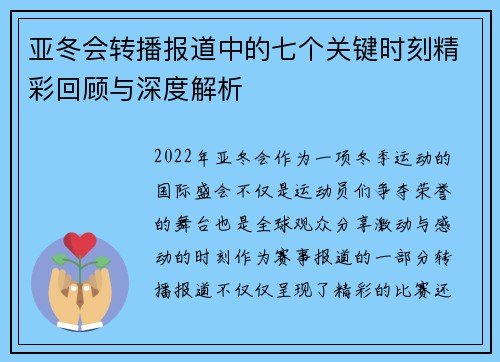 亚冬会转播报道中的七个关键时刻精彩回顾与深度解析

2022年亚冬会作为一项冬季运动的国际盛会不仅是运动员们争夺荣誉的舞台也是全球观众分享激动与感动的时刻作为赛事报道的一部分转播报道不仅仅呈现了精彩的比赛还